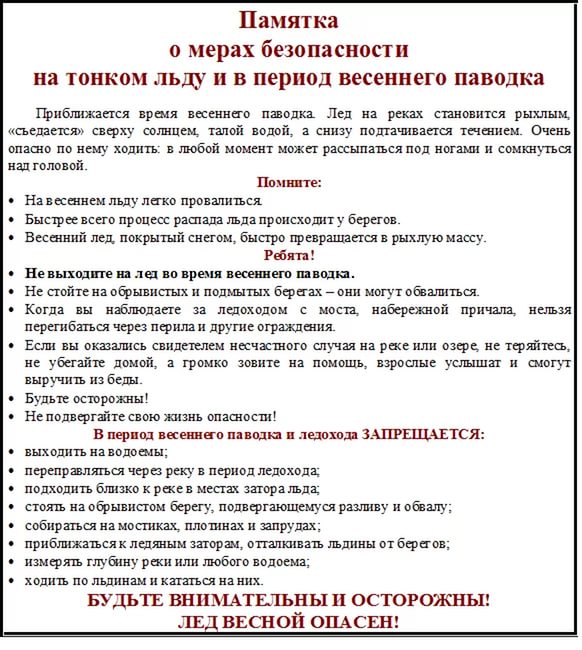 Памятка
о мерах безопасности
на тонком льду и в период весеннего паводка

Приближается время весеннего паводка. Лед на реках становится рыхлым, «съедается» сверху солнцем, талой водой, а снизу подтачивается течением. Очень опасно по нему ходить: в любой момент может рассыпаться под ногами и сомкнуться над головой.

Помните:
• На весеннем льду легко провалиться.
• Быстрее всего процесс распада льда происходит у берегов.
• Весенний лед, покрытый снегом, быстро превращается в рыхлую массу.

Ребята!
• Не выходите на лед во время весеннего паводка.
• Не стойте на обрывистых и подмытых берегах – они могут обвалиться.
• Когда вы наблюдаете за ледоходом с моста, набережной причала, нельзя перегибаться через перила и другие ограждения.
• Если вы оказались свидетелем несчастного случая на реке или озере, не теряйтесь, не убегайте домой, а громко зовите на помощь, взрослые услышат и смогут выручить из беды.
• Будьте осторожны!
• Не подвергайте свою жизнь опасности!

В период весеннего паводка и ледохода ЗАПРЕЩАЕТСЯ:
• выходить на водоемы;
• переправляться через реку в период ледохода;
• подходить близко к реке в местах затора льда;
• стоять на обрывистом берегу, подвергающемуся разливу и обвалу;
• собираться на мостиках, плотинах и запрудах;
• приближаться к ледяным заторам, отталкивать льдины от берегов;
• измерять глубину реки или любого водоема;
• ходить по льдинам и кататься на них.

БУДЬТЕ ВНИМАТЕЛЬНЫ И ОСТОРОЖНЫ!
ЛЕД ВЕСНОЙ ОПАСЕН!